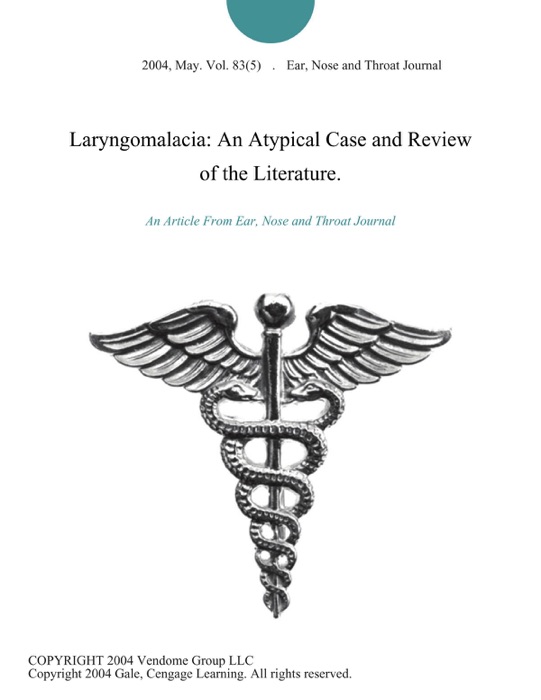 2004, May. Vol. 83(5) . Ear, Nose and Throat Journal

Laryngomalacia: An Atypical Case and Review of the Literature.

An Article From Ear, Nose and Throat Journal

COPYRIGHT 2004 Vendome Group LLC
Copyright 2004 Gale, Cengage Learning. All rights reserved.